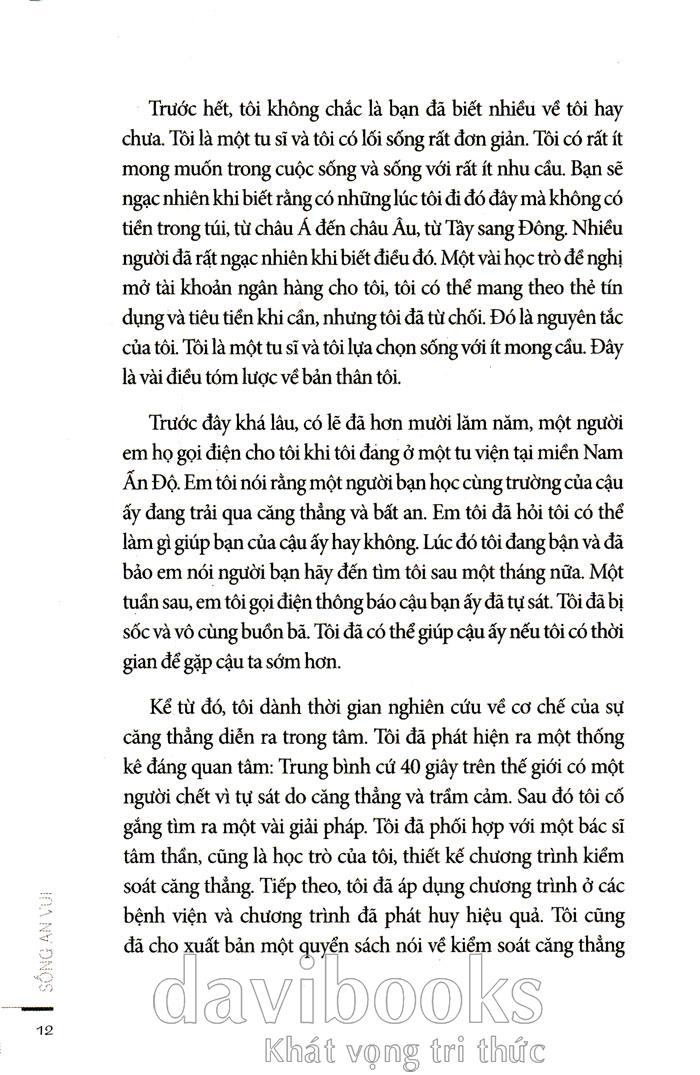 Trước hết, tôi không chắc là bạn đã biết nhiều về tôi hay chưa. Tôi là một tu sĩ và tôi có lối sống rất đơn giản. Tôi có rất ít mong muốn trong cuộc sống và sống với rất ít nhu cầu. Bạn sẽ ngạc nhiên khi biết rằng có những lúc tôi đi đó đây mà không có tiền trong túi, từ châu Á đến châu Âu, từ Tây sang Đông. Nhiều người đã rất ngạc nhiên khi biết điều đó. Một vài học trò đề nghị mở tài khoản ngân hàng cho tôi, tôi có thể mang theo thẻ tín dụng và tiêu tiền khi cần, nhưng tôi đã từ chối. Đó là nguyên tắc của tôi. Tôi là một tu sĩ và tôi lựa chọn sống với ít mong cầu. Đây là vài điều tóm lược về bản thân tôi.

Trước đây khá lâu, có lẽ đã hơn mười lăm năm, một người em họ gọi điện cho tôi khi tôi đang ở một tu viện tại miền Nam Ấn Độ. Em tôi nói rằng một người bạn học cùng trường của cậu ấy đang trải qua căng thẳng và bất an. Em tôi đã hỏi tôi có thể làm gì giúp bạn của cậu ấy hay không. Lúc đó tôi đang bận và đã bảo em nói người bạn hãy đến tìm tôi sau một tháng nữa. Một tuần sau, em tôi gọi điện thông báo cậu bạn ấy đã tự sát. Tôi đã bị sốc và vô cùng buồn bã. Tôi đã có thể giúp cậu ấy nếu tôi có thời gian để gặp cậu ta sớm hơn.

Kể từ đó, tôi dành thời gian nghiên cứu về cơ chế của sự căng thẳng diễn ra trong tâm. Tôi đã phát hiện ra một thống kê đáng quan tâm: Trung bình cứ 40 giây trên thế giới có một người chết vì tự sát do căng thẳng và trầm cảm. Sau đó tôi cố gắng tìm ra một vài giải pháp. Tôi đã phối hợp với một bác sĩ tâm thần, cũng là học trò của tôi, thiết kế chương trình kiểm soát căng thẳng. Tiếp theo, tôi đã áp dụng chương trình ở các bệnh viện và chương trình đã phát huy hiệu quả. Tôi cũng đã cho xuất bản một quyển sách nói về kiểm soát căng thẳng

SỐNG AN VUI

12

davibooks
Khát vọng tri thức